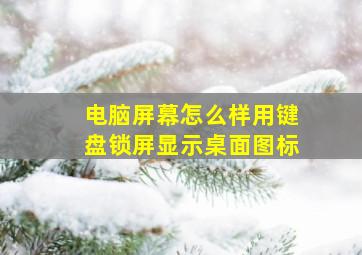 电脑屏幕怎么样用键盘锁屏显示桌面图标